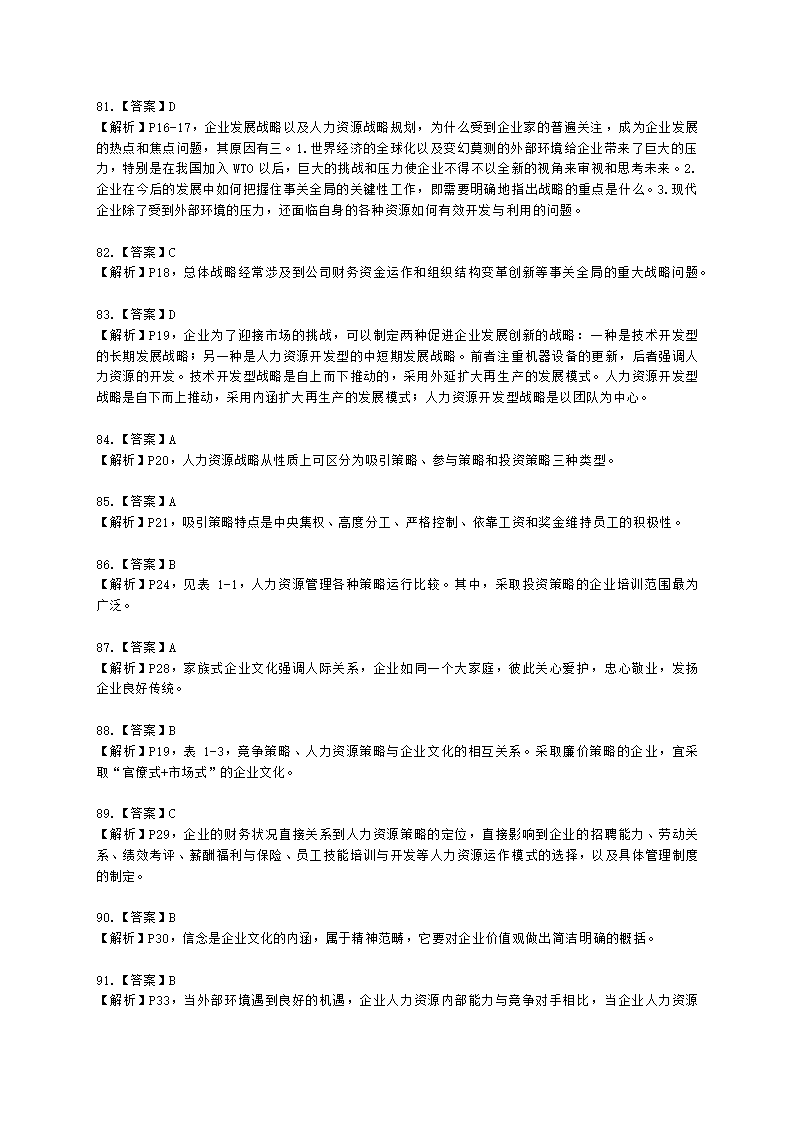 81.【答案】D
【解析】P16-17，企业发展战略以及人力资源战略规划，为什么受到企业家的普遍关注，成为企业发展的热点和焦点问题，其原因有三。1.世界经济的全球化以及变幻莫测的外部环境给企业带来了巨大的压力，特别是在我国加入 WTO 以后，巨大的挑战和压力使企业不得不以全新的视角来审视和思考未来。2.企业在今后的发展中如何把握住事关全局的关键性工作，即需要明确地指出战略的重点是什么。3.现代企业除了受到外部环境的压力，还面临自身的各种资源如何有效开发与利用的问题。

82.【答案】C
【解析】P18，总体战略经常涉及到公司财务资金运作和组织结构变革创新等事关全局的重大战略问题。

83.【答案】D
【解析】P19，企业为了迎接市场的挑战，可以制定两种促进企业发展创新的战略：一种是技术开发型的长期发展战略；另一种是人力资源开发型的中短期发展战略。前者注重机器设备的更新，后者强调人力资源的开发。技术开发型战略是自上而下推动的，采用外延扩大再生产的发展模式。人力资源开发型战略是自下而上推动，采用内涵扩大再生产的发展模式；人力资源开发型战略是以团队为中心。

84.【答案】A
【解析】P20，人力资源战略从性质上可区分为吸引策略、参与策略和投资策略三种类型。

85.【答案】A
【解析】P21，吸引策略特点是中央集权、高度分工、严格控制、依靠工资和奖金维持员工的积极性。

86.【答案】B
【解析】P24，见表 1-1，人力资源管理各种策略运行比较。其中，采取投资策略的企业培训范围最为广泛。

87.【答案】A
【解析】P28，家族式企业文化强调人际关系，企业如同一个大家庭，彼此关心爱护，忠心敬业，发扬企业良好传统。

88.【答案】B
【解析】P19，表 1-3，竞争策略、人力资源策略与企业文化的相互关系。采取廉价策略的企业，宜采取“官僚式+市场式”的企业文化。

89.【答案】C
【解析】P29，企业的财务状况直接关系到人力资源策略的定位，直接影响到企业的招聘能力、劳动关系、绩效考评、薪酬福利与保险、员工技能培训与开发等人力资源运作模式的选择，以及具体管理制度的制定。

90.【答案】B
【解析】P30，信念是企业文化的内涵，属于精神范畴，它要对企业价值观做出简洁明确的概括。

91.【答案】B
【解析】P33，当外部环境遇到良好的机遇，企业人力资源内部能力与竞争对手相比，当企业人力资源